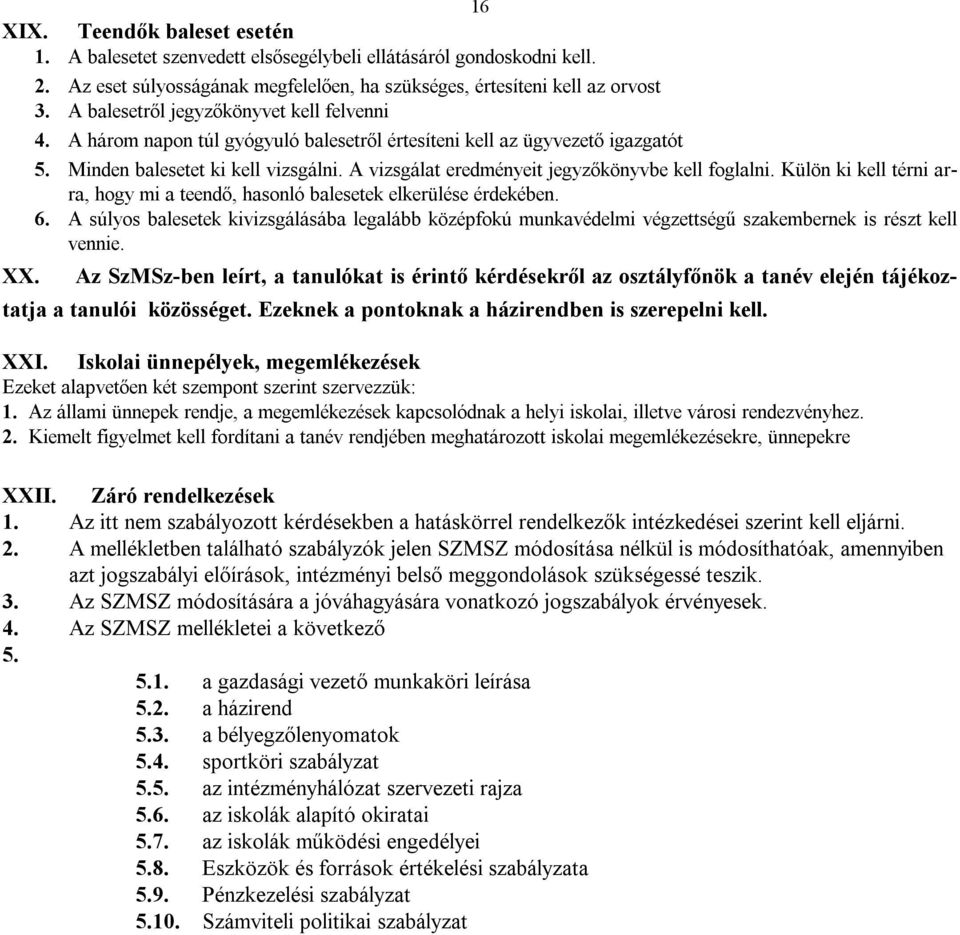 16

XIX. Teendők baleset esetén
1. A balesetet szenvedett elsősegélybeli ellátásáról gondoskodni kell.
2. Az eset súlyosságának megfelelően, ha szükséges, értesíteni kell az orvost
3. A balesetről jegyzőkönyvet kell felvenni
4. A három napon túl gyógyuló balesetről értesíteni kell az ügyvezető igazgatót
5. Minden balesetet ki kell vizsgálni. A vizsgálat eredményeit jegyzőkönyvbe kell foglalni. Külön ki kell térni arra, hogy mi a teendő, hasonló balesetek elkerülése érdekében.
6. A súlyos balesetek kivizsgálásába legalább középfokú munkavédelmi végzettségű szakembernek is részt kell vennie.

XX. Az SzMSz-ben leírt, a tanulókat is érintő kérdésekről az osztályfőnök a tanév elején tájékoztatja a tanulói közösséget. Ezeknek a pontoknak a házirendben is szerepelni kell.

XXI. Iskolai ünnepélyek, megemlékezések
Ezeket alapvetően két szempont szerint szervezzük:
1. Az állami ünnepek rendje, a megemlékezések kapcsolódnak a helyi iskolai, illetve városi rendezvényhez.
2. Kiemelt figyelmet kell fordítani a tanév rendjében meghatározott iskolai megemlékezésekre, ünnepekre

XXII. Záró rendelkezések
1. Az itt nem szabályozott kérdésekben a hatáskörrel rendelkezők intézkedései szerint kell eljárni.
2. A mellékletben található szabályzók jelen SZMSZ módosítása nélkül is módosíthatóak, amennyiben azt jogszabályi előírások, intézményi belső meggondolások szükségessé teszik.
3. Az SZMSZ módosítására a jóváhagyására vonatkozó jogszabályok érvényesek.
4. Az SZMSZ mellékletei a következő
5.
5.1. a gazdasági vezető munkaköri leírása
5.2. a házirend
5.3. a bélyegzőlenyomatok
5.4. sportköri szabályzat
5.5. az intézményhálózat szervezeti rajza
5.6. az iskolák alapító okiratai
5.7. az iskolák működési engedélyei
5.8. Eszközök és források értékelési szabályzata
5.9. Pénzkezelési szabályzat
5.10. Számviteli politikai szabályzat